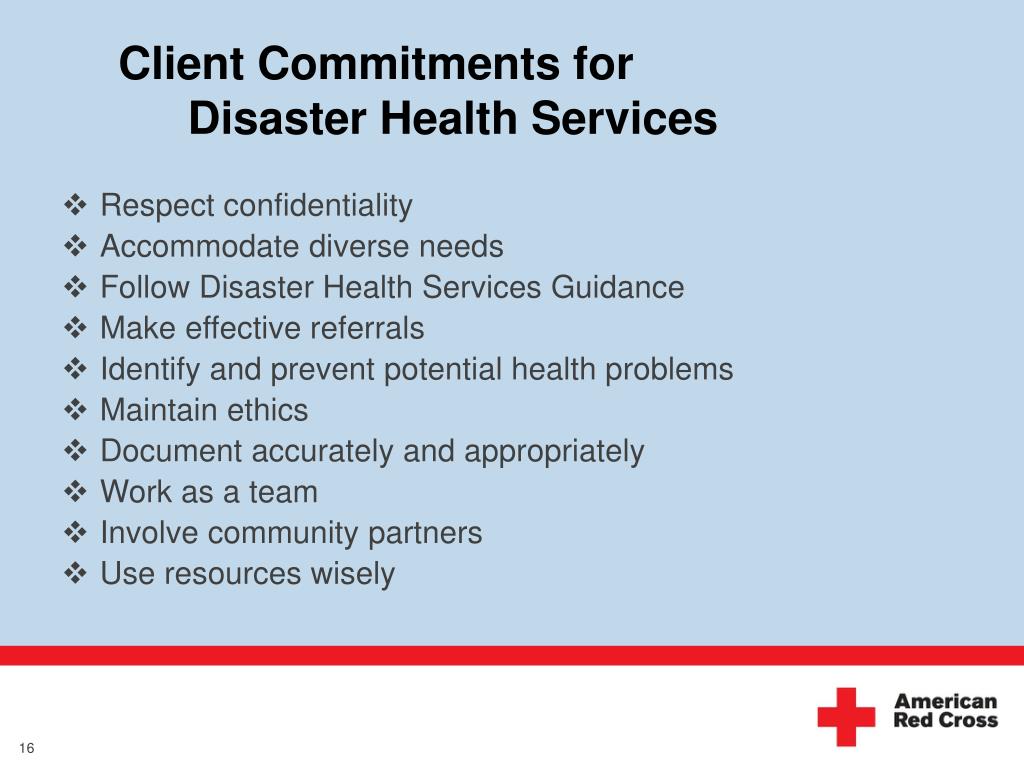 Client Commitments for
Disaster Health Services

❖ Respect confidentiality
❖ Accommodate diverse needs
❖ Follow Disaster Health Services Guidance
❖ Make effective referrals
❖ Identify and prevent potential health problems
❖ Maintain ethics
❖ Document accurately and appropriately
❖ Work as a team
❖ Involve community partners
❖ Use resources wisely

American Red Cross

16